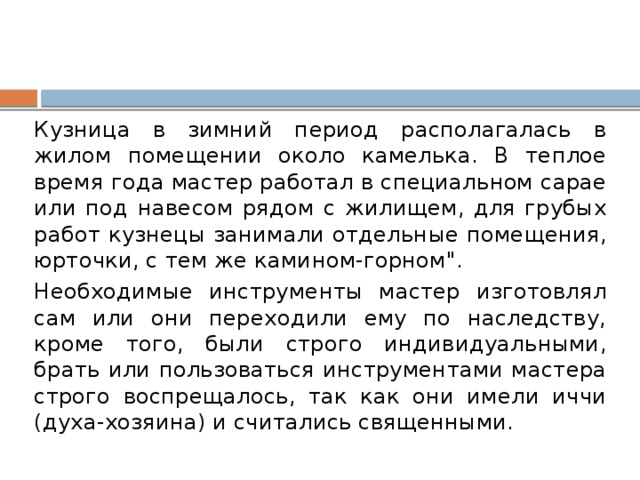 Кузница в зимний период располагалась в жилом помещении около камелька. В теплое время года мастер работал в специальном сарае или под навесом рядом с жилищем, для грубых работ кузнецы занимали отдельные помещения, юрточки, с тем же камином-горном".

Необходимые инструменты мастер изготовлял сам или они переходили ему по наследству, кроме того, были строго индивидуальными, брать или пользоваться инструментами мастера строго воспрещалось, так как они имели иччи (духа-хозяина) и считались священными.